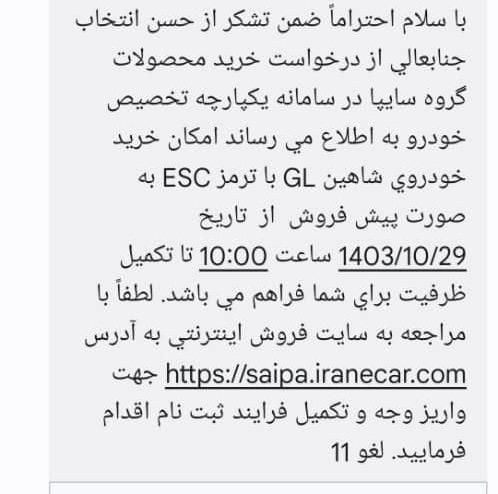 با سلام احتراماً ضمن تشکر از حسن انتخاب جنابعالي از درخواست خريد محصولات گروه سايپا در سامانه يکپارچه تخصيص خودرو به اطلاع مي رساند امکان خريد خودروي شاهين GL با ترمز ESC به صورت پيش فروش از تاريخ 1403/10/29 ساعت 10:00 تا تکميل ظرفيت براي شما فراهم مي باشد. لطفاً با مراجعه به سايت فروش اينترنتي به آدرس https://saipa.iranecar.com جهت واريز وجه و تکميل فرايند ثبت نام اقدام فرماييد. لغو 11